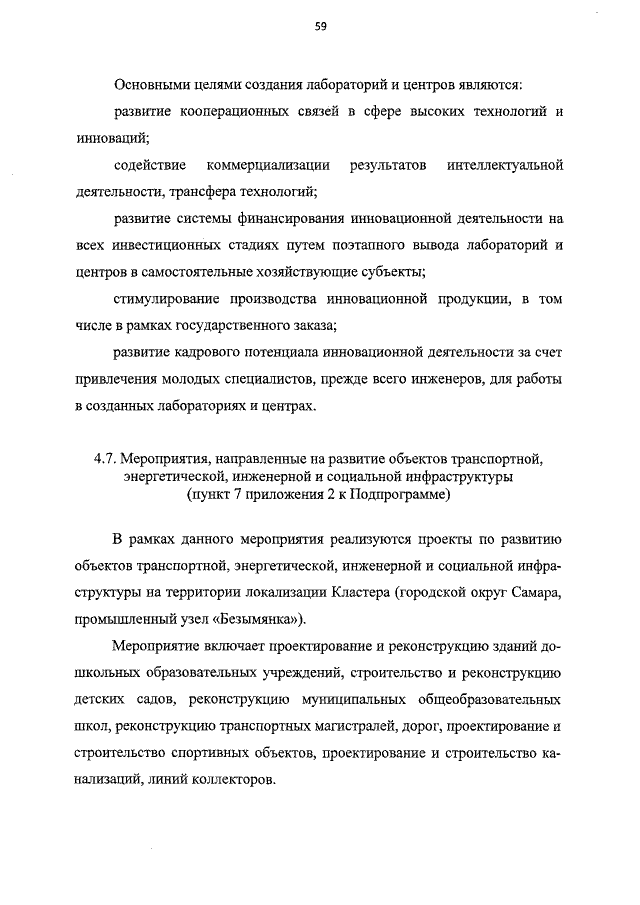 59

Основными целями создания лабораторий и центров являются:

развитие кооперационных связей в сфере высоких технологий и инноваций;

содействие коммерциализации результатов интеллектуальной деятельности, трансфера технологий;

развитие системы финансирования инновационной деятельности на всех инвестиционных стадиях путем поэтапного вывода лабораторий и центров в самостоятельные хозяйствующие субъекты;

стимулирование производства инновационной продукции, в том числе в рамках государственного заказа;

развитие кадрового потенциала инновационной деятельности за счет привлечения молодых специалистов, прежде всего инженеров, для работы в созданных лабораториях и центрах.

4.7. Мероприятия, направленные на развитие объектов транспортной, энергетической, инженерной и социальной инфраструктуры (пункт 7 приложения 2 к Подпрограмме)

В рамках данного мероприятия реализуются проекты по развитию объектов транспортной, энергетической, инженерной и социальной инфраструктуры на территории локализации Кластера (городской округ Самара, промышленный узел «Безымянка»).

Мероприятие включает проектирование и реконструкцию зданий дошкольных образовательных учреждений, строительство и реконструкцию детских садов, реконструкцию муниципальных общеобразовательных школ, реконструкцию транспортных магистралей, дорог, проектирование и строительство спортивных объектов, проектирование и строительство канализаций, линий коллекторов.